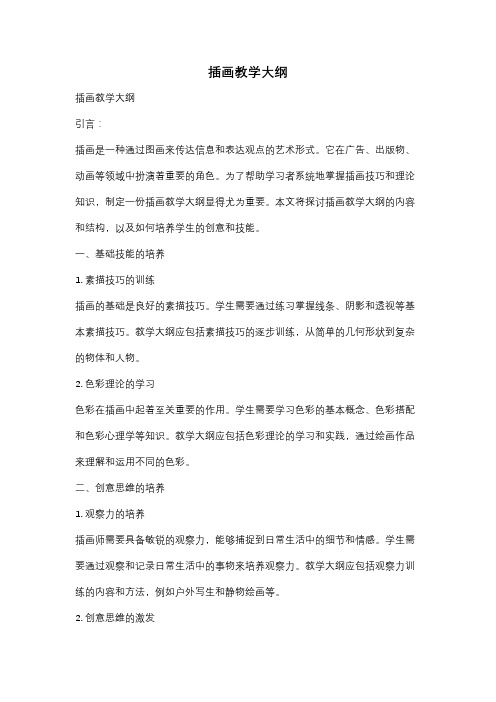 插画教学大纲

插画教学大纲

引言：

插画是一种通过图画来传达信息和表达观点的艺术形式。它在广告、出版物、动画等领域中扮演着重要的角色。为了帮助学习者系统地掌握插画技巧和理论知识，制定一份插画教学大纲显得尤为重要。本文将探讨插画教学大纲的内容和结构，以及如何培养学生的创意和技能。

一、基础技能的培养

1. 素描技巧的训练

插画的基础是良好的素描技巧。学生需要通过练习掌握线条、阴影和透视等基本素描技巧。教学大纲应包括素描技巧的逐步训练，从简单的几何形状到复杂的物体和人物。

2. 色彩理论的学习

色彩在插画中起着至关重要的作用。学生需要学习色彩的基本概念、色彩搭配和色彩心理学等知识。教学大纲应包括色彩理论的学习和实践，通过绘画作品来理解和运用不同的色彩。

二、创意思维的培养

1. 观察力的培养

插画师需要具备敏锐的观察力，能够捕捉到日常生活中的细节和情感。学生需要通过观察和记录日常生活中的事物来培养观察力。教学大纲应包括观察力训练的内容和方法，例如户外写生和静物绘画等。

2. 创意思维的激发